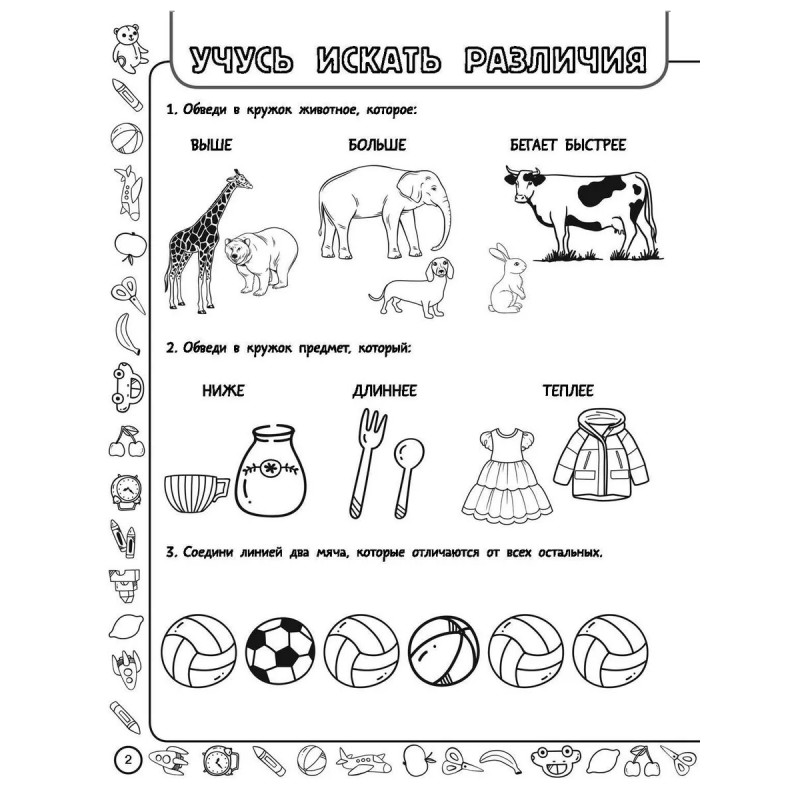 УЧУСЬ ИСКАТЬ РАЗЛИЧИЯ

1. Обведи в кружок животное, которое:

ВЫШЕ

БОЛЬШЕ

БЕГАЕТ БЫСТРЕЕ

2. Обведи в кружок предмет, который:

НИЖЕ

ДЛИННЕЕ

ТЕПЛЕЕ

3. Соедини линией два мяча, которые отличаются от всех остальных.

2